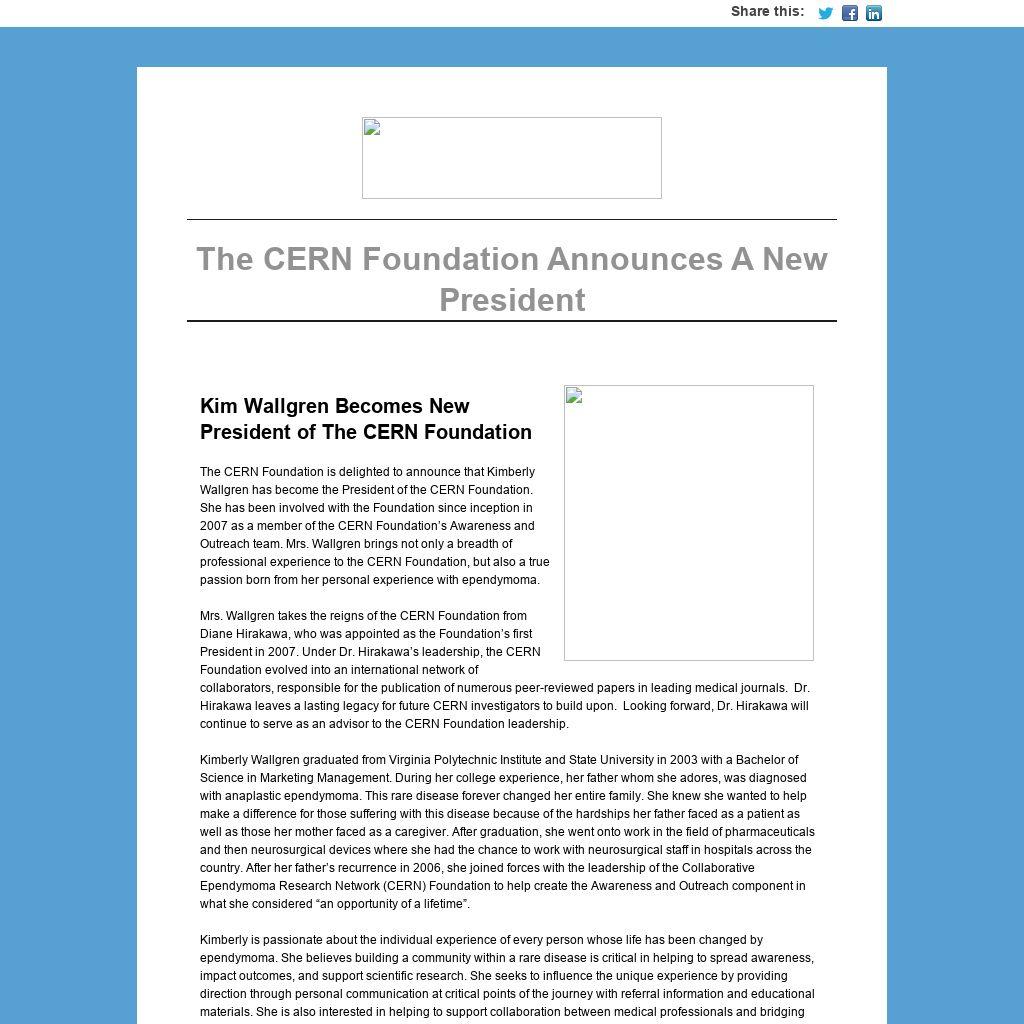 Share this:

The CERN Foundation Announces A New President

Kim Wallgren Becomes New President of The CERN Foundation

The CERN Foundation is delighted to announce that Kimberly Wallgren has become the President of the CERN Foundation. She has been involved with the Foundation since inception in 2007 as a member of the CERN Foundation's Awareness and Outreach team. Mrs. Wallgren brings not only a breadth of professional experience to the CERN Foundation, but also a true passion born from her personal experience with ependymoma.

Mrs. Wallgren takes the reigns of the CERN Foundation from Diane Hirakawa, who was appointed as the Foundation's first President in 2007. Under Dr. Hirakawa's leadership, the CERN Foundation evolved into an international network of collaborators, responsible for the publication of numerous peer-reviewed papers in leading medical journals. Dr. Hirakawa leaves a lasting legacy for future CERN investigators to build upon. Looking forward, Dr. Hirakawa will continue to serve as an advisor to the CERN Foundation leadership.

Kimberly Wallgren graduated from Virginia Polytechnic Institute and State University in 2003 with a Bachelor of Science in Marketing Management. During her college experience, her father whom she adores, was diagnosed with anaplastic ependymoma. This rare disease forever changed her entire family. She knew she wanted to help make a difference for those suffering with this disease because of the hardships her father faced as a patient as well as those her mother faced as a caregiver. After graduation, she went onto work in the field of pharmaceuticals and then neurosurgical devices where she had the chance to work with neurosurgical staff in hospitals across the country. After her father's recurrence in 2006, she joined forces with the leadership of the Collaborative Ependymoma Research Network (CERN) Foundation to help create the Awareness and Outreach component in what she considered "an opportunity of a lifetime".

Kimberly is passionate about the individual experience of every person whose life has been changed by ependymoma. She believes building a community within a rare disease is critical in helping to spread awareness, impact outcomes, and support scientific research. She seeks to influence the unique experience by providing direction through personal communication at critical points of the journey with referral information and educational materials. She is also interested in helping to support collaboration between medical professionals and bridging